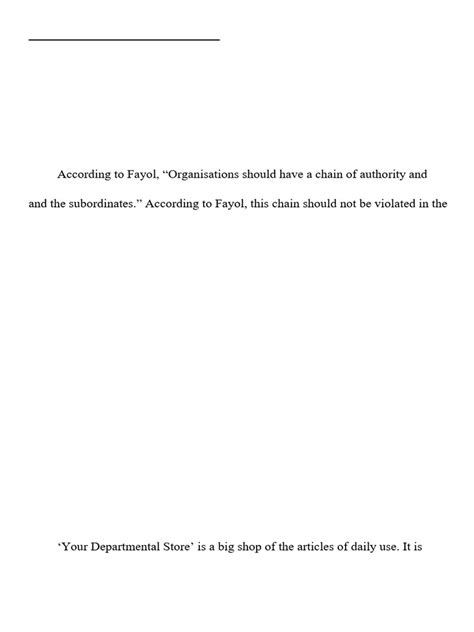 According to Fayol, “Organisations should have a chain of authority and

and the subordinates.” According to Fayol, this chain should not be violated in the

‘Your Departmental Store’ is a big shop of the articles of daily use. It is